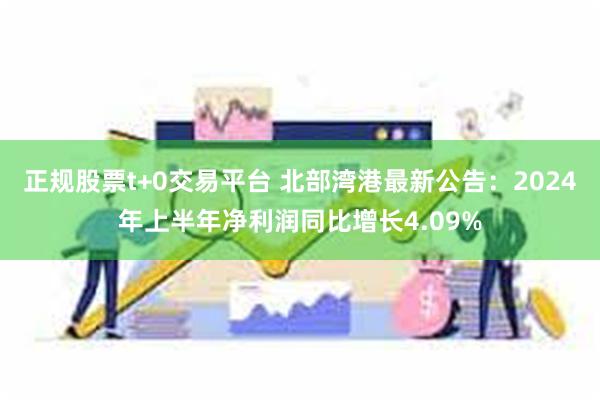 正规股票t+0交易平台 北部湾港最新公告：2024年上半年净利润同比增长4.09%